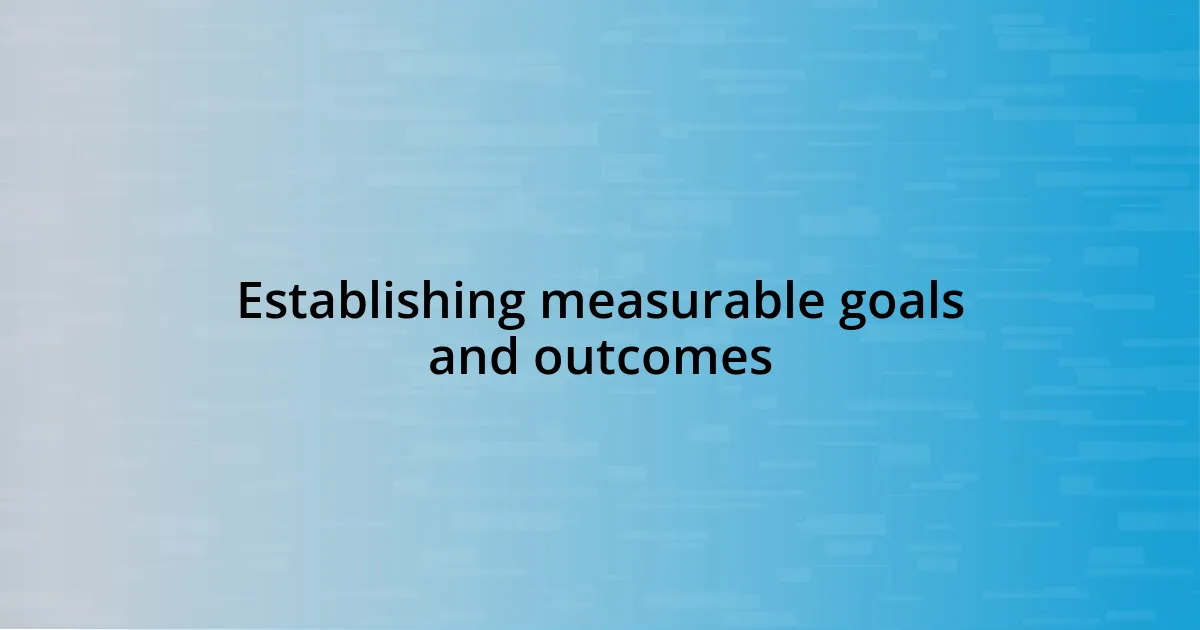 Establishing measurable goals and outcomes